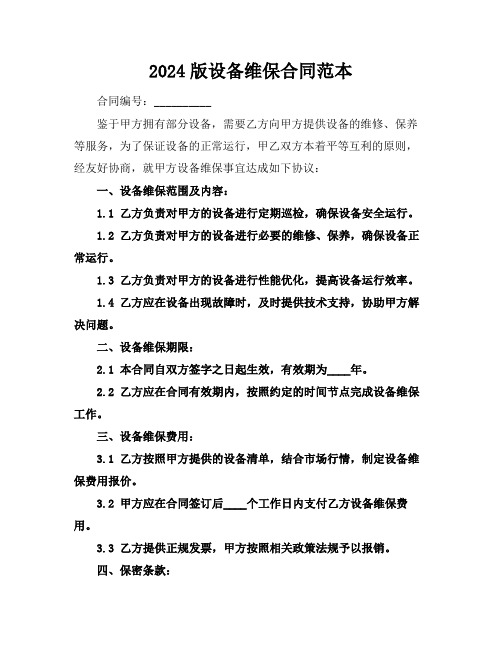 2024 版设备维保合同范本

合同编号：__________

鉴于甲方拥有部分设备，需要乙方向甲方提供设备的维修、保养等服务，为了保证设备的正常运行，甲乙双方本着平等互利的原则，经友好协商，就甲方设备维保事宜达成如下协议：

一、设备维保范围及内容：

1.1 乙方负责对甲方的设备进行定期巡检，确保设备安全运行。

1.2 乙方负责对甲方的设备进行必要的维修、保养，确保设备正常运行。

1.3 乙方负责对甲方的设备进行性能优化，提高设备运行效率。

1.4 乙方应在设备出现故障时，及时提供技术支持，协助甲方解决问题。

二、设备维保期限：

2.1 本合同自双方签字之日起生效，有效期为____年。

2.2 乙方应在合同有效期内，按照约定的时间节点完成设备维保工作。

三、设备维保费用：

3.1 乙方按照甲方提供的设备清单，结合市场行情，制定设备维保费用报价。

3.2 甲方应在合同签订后____个工作日内支付乙方设备维保费用。

3.3 乙方提供正规发票，甲方按照相关政策法规予以报销。

四、保密条款：